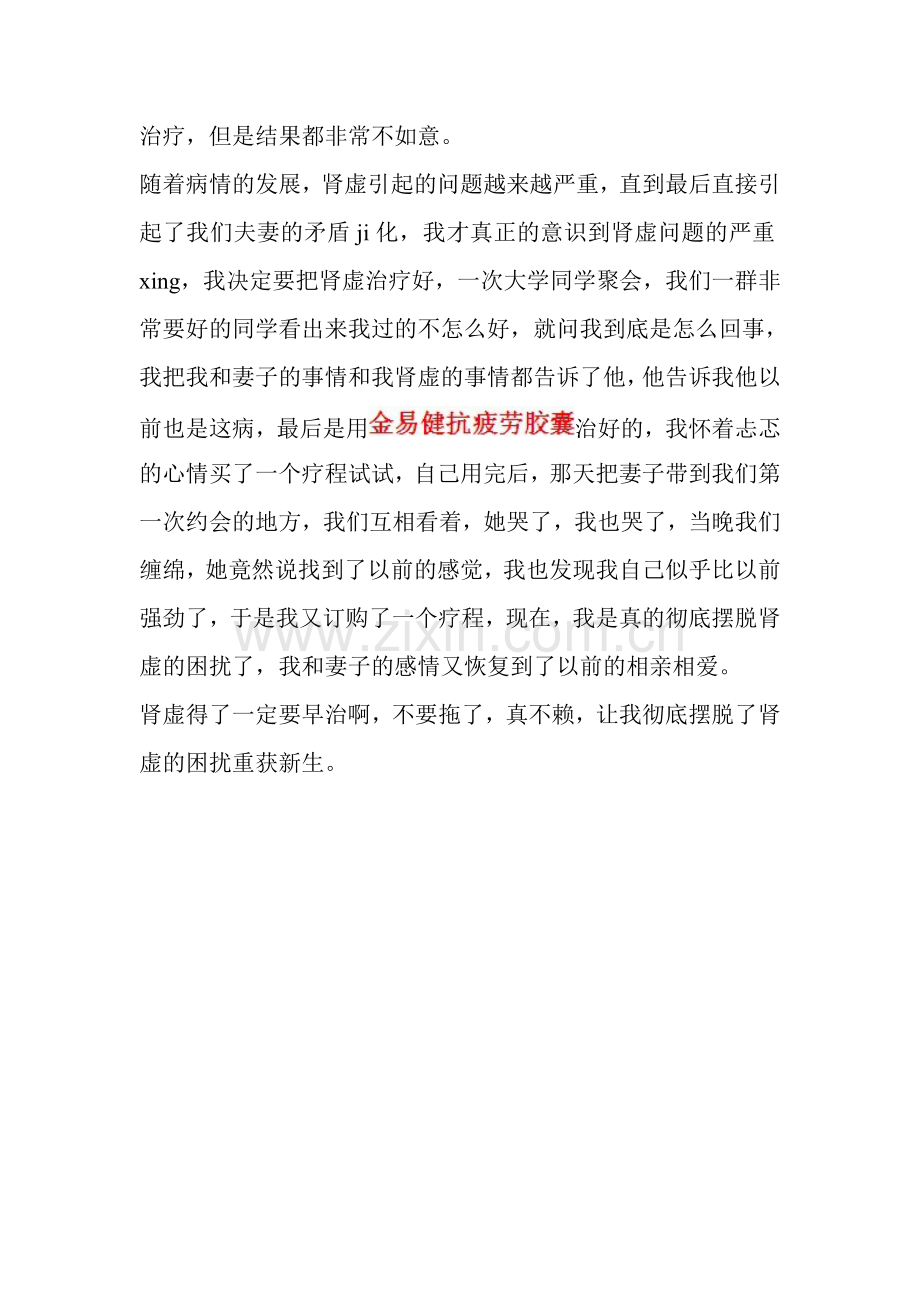 治疗，但是结果都非常不如意。

随着病情的发展，肾虚引起的问题越来越严重，直到最后直接引起了我们夫妻的矛盾ji化，我才真正的意识到肾虚问题的严重xing，我决定要把肾虚治疗好，一次大学同学聚会，我们一群非常要好的同学看出来我过的不怎么好，就问我到底是怎么回事，我把我和妻子的事情和我肾虚的事情都告诉了他，他告诉我他以前也是这病，最后是用金易健抗疲劳胶囊治好的，我怀着忐忑的心情买了一个疗程试试，自己用完后，那天把妻子带到我们第一次约会的地方，我们互相看着，她哭了，我也哭了，当晚我们缠绵，她竟然说找到了以前的感觉，我也发现我自己似乎比以前强劲了，于是我又订购了一个疗程，现在，我是真的彻底摆脱肾虚的困扰了，我和妻子的感情又恢复到了以前的相亲相爱。

肾虚得了一定要早治啊，不要拖了，真不赖，让我彻底摆脱了肾虚的困扰重获新生。

www.zixin.com.cn